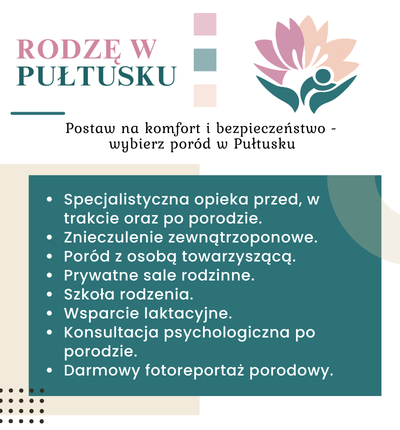 RODZĘ W
PUŁTUSKU

Postaw na komfort i bezpieczeństwo - wybierz poród w Pułtusku

• Specjalistyczna opieka przed, w trakcie oraz po porodzie.
• Znieczulenie zewnątrzoponowe.
• Poród z osobą towarzyszącą.
• Prywatne sale rodzinne.
• Szkoła rodzenia.
• Wsparcie laktacyjne.
• Konsultacja psychologiczna po porodzie.
• Darmowy fotoreportaż porodowy.